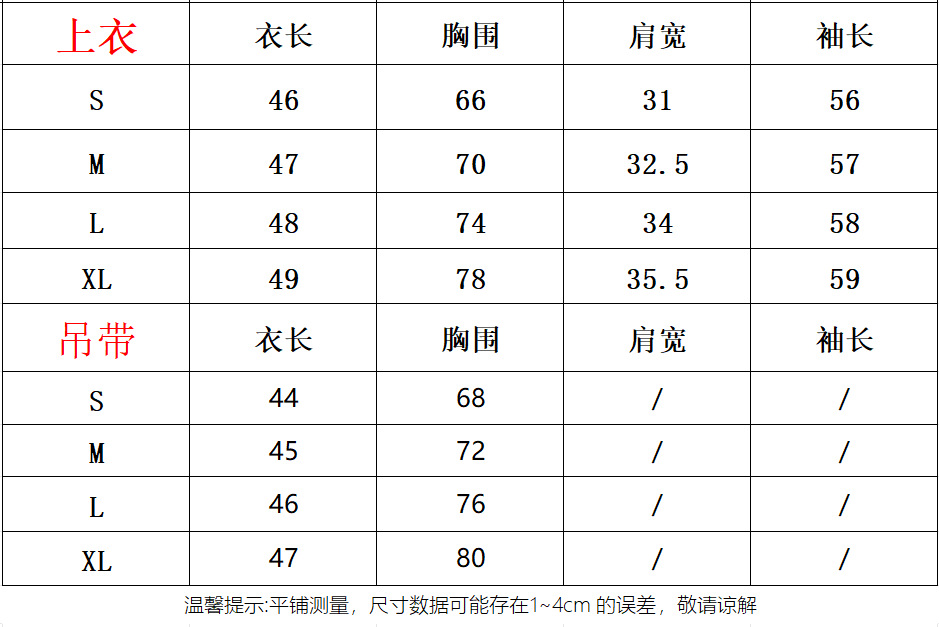 | 上衣 | 衣长 | 胸围 | 肩宽 | 袖长 |
|---|---|---|---|---|
| S | 46 | 66 | 31 | 56 |
| M | 47 | 70 | 32.5 | 57 |
| L | 48 | 74 | 34 | 58 |
| XL | 49 | 78 | 35.5 | 59 |
| 吊带 | 衣长 | 胸围 | 肩宽 | 袖长 |
| S | 44 | 68 | / | / |
| M | 45 | 72 | / | / |
| L | 46 | 76 | / | / |
| XL | 47 | 80 | / | / |

温馨提示:平铺测量，尺寸数据可能存在1~4cm的误差，敬请谅解